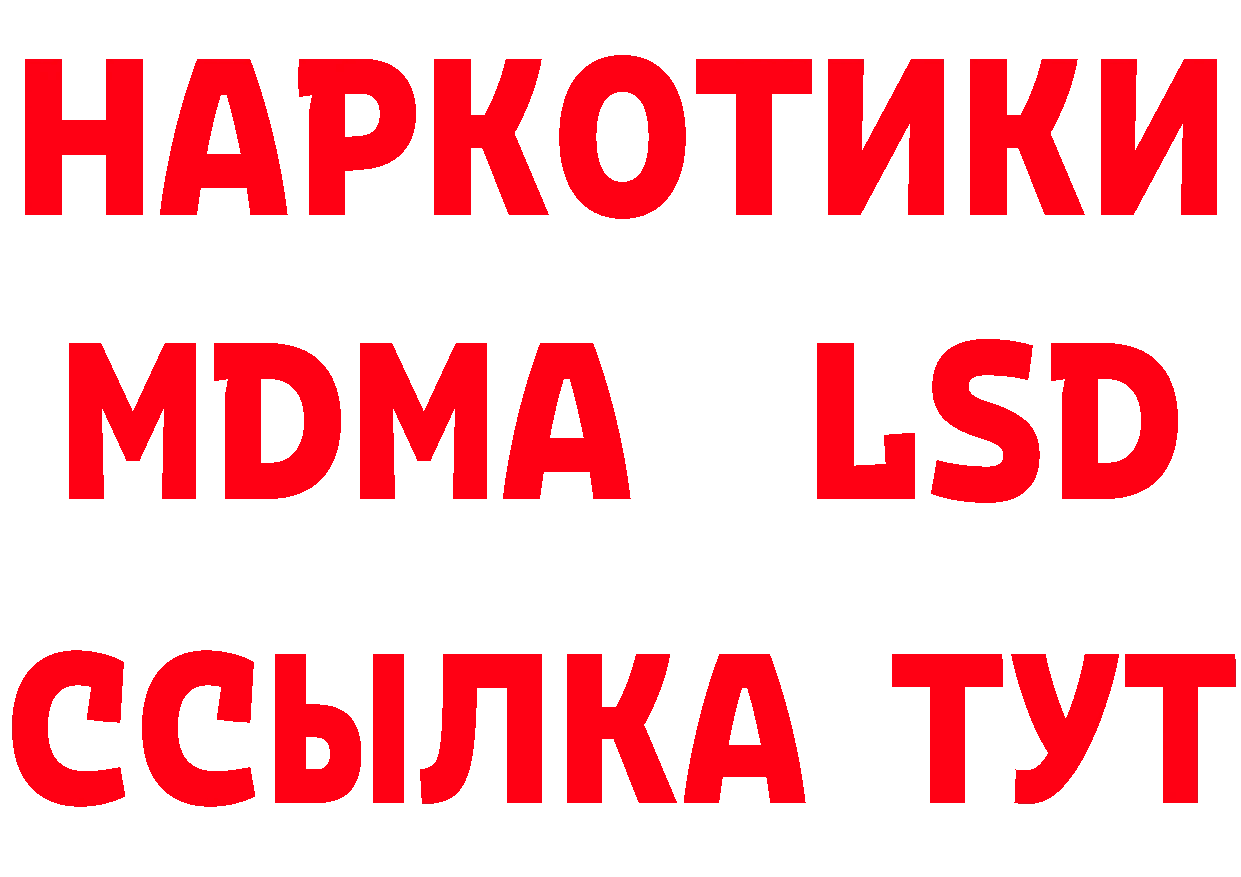 НАРКОТИКИ
MDMA LSD
ССЫЛКА ТУТ